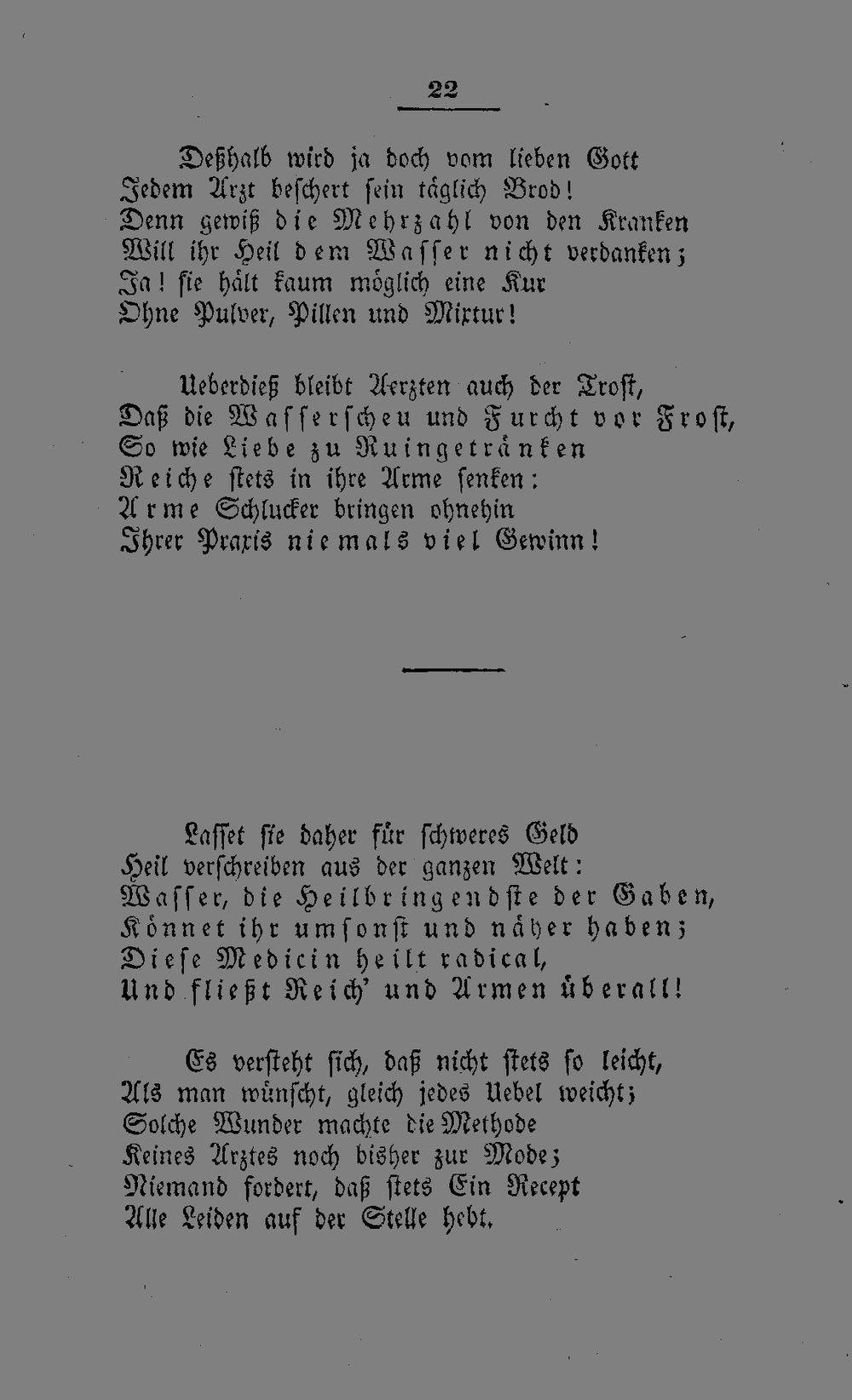 22

Deßhalb wird ja doch vom lieben Gott
Jedem Arzt beschert sein täglich Brod!
Denn gewiß die Mehrzahl von den Kranken
Will ihr Heil dem Wasser nicht verdanken;
Ja! sie hält kaum möglich eine Kur
Ohne Pulver, Pillen und Mixtur!

Ueberdieß bleibt Aerzten auch der Trost,
Daß die Wasserscheu und Furcht vor Frost,
So wie Liebe zu Ruingetränken
Reiche stets in ihre Arme senken:
Arme Schlucker bringen ohnehin
Ihrer Praxis niemals viel Gewinn!

Lasset sie daher für schweres Geld
Heil verschreiben aus der ganzen Welt:
Wasser, die Heilbringendste der Gaben,
Könnet ihr umsonst und näher haben;
Diese Medicin heilt radical,
Und fließt Reich' und Armen überall!

Es versteht sich, daß nicht stets so leicht,
Als man wünscht, gleich jedes Uebel weicht;
Solche Wunder machte die Methode
Keines Arztes noch bisher zur Mode;
Niemand fordert, daß stets Ein Recept
Alle Leiden auf der Stelle hebt.